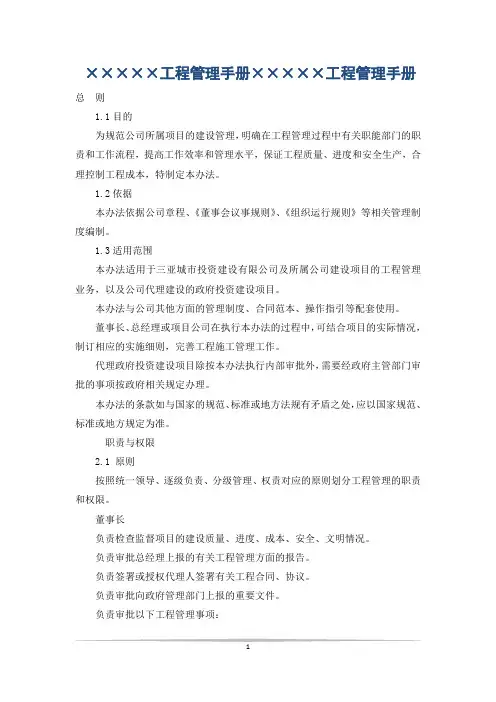 ×××××工程管理手册×××××工程管理手册

总　则

1.1 目的

为规范公司所属项目的建设管理，明确在工程管理过程中有关职能部门的职责和工作流程，提高工作效率和管理水平，保证工程质量、进度和安全生产、合理控制工程成本，特制定本办法。

1.2 依据

本办法依据公司章程、《董事会议事规则》、《组织运行规则》等相关管理制度编制。

1.3 适用范围

本办法适用于三亚城市投资建设有限公司及所属公司建设项目的工程管理业务，以及公司代理建设的政府投资建设项目。

本办法与公司其他方面的管理制度、合同范本、操作指引等配套使用。

董事长、总经理或项目公司在执行本办法的过程中，可结合项目的实际情况，制订相应的实施细则，完善工程施工管理工作。

代理政府投资建设项目除按本办法执行内部审批外，需要经政府主管部门审批的事项按政府相关规定办理。

本办法的条款如与国家的规范、标准或地方法规有矛盾之处，应以国家规范、标准或地方规定为准。

职责与权限

2.1 原则

按照统一领导、逐级负责、分级管理、权责对应的原则划分工程管理的职责和权限。

董事长

负责检查监督项目的建设质量、进度、成本、安全、文明情况。

负责审批总经理上报的有关工程管理方面的报告。

负责签署或授权代理人签署有关工程合同、协议。

负责审批向政府管理部门上报的重要文件。

负责审批以下工程管理事项：

1